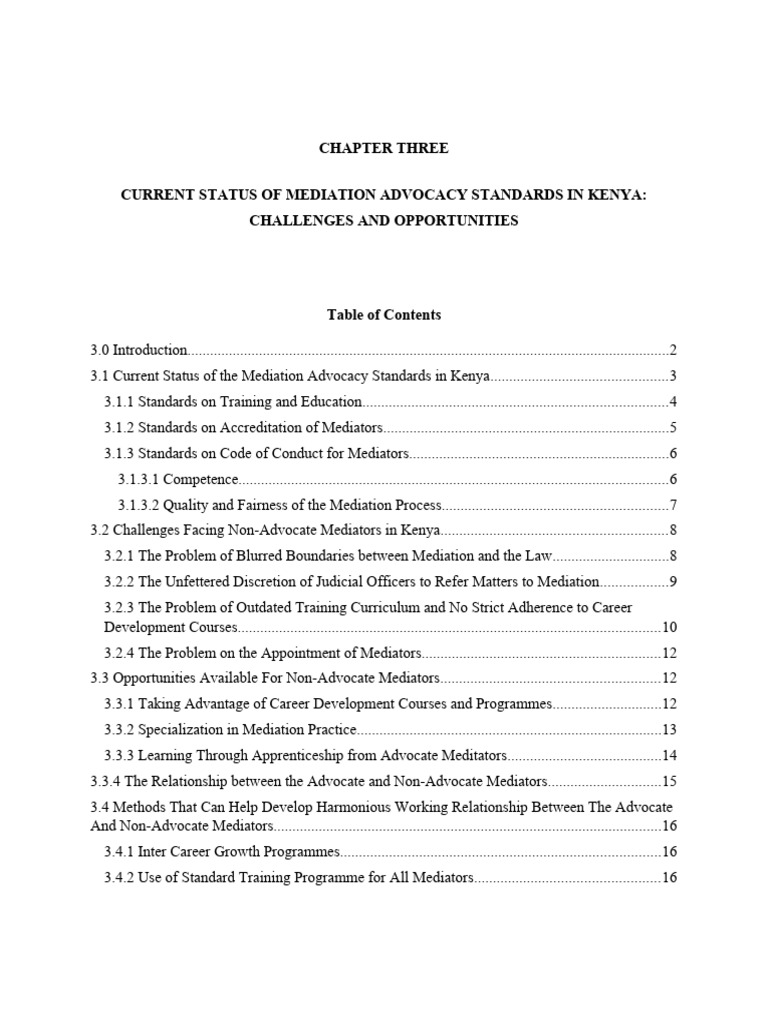 CHAPTER THREE

CURRENT STATUS OF MEDIATION ADVOCACY STANDARDS IN KENYA: CHALLENGES AND OPPORTUNITIES

Table of Contents

3.0 Introduction..........2

3.1 Current Status of the Mediation Advocacy Standards in Kenya..........3

3.1.1 Standards on Training and Education..........4

3.1.2 Standards on Accreditation of Mediators..........5

3.1.3 Standards on Code of Conduct for Mediators..........6

3.1.3.1 Competence..........6

3.1.3.2 Quality and Fairness of the Mediation Process..........7

3.2 Challenges Facing Non-Advocate Mediators in Kenya..........8

3.2.1 The Problem of Blurred Boundaries between Mediation and the Law..........8

3.2.2 The Unfettered Discretion of Judicial Officers to Refer Matters to Mediation..........9

3.2.3 The Problem of Outdated Training Curriculum and No Strict Adherence to Career Development Courses..........10

3.2.4 The Problem on the Appointment of Mediators..........12

3.3 Opportunities Available For Non-Advocate Mediators..........12

3.3.1 Taking Advantage of Career Development Courses and Programmes..........12

3.3.2 Specialization in Mediation Practice..........13

3.3.3 Learning Through Apprenticeship from Advocate Meditators..........14

3.3.4 The Relationship between the Advocate and Non-Advocate Mediators..........15

3.4 Methods That Can Help Develop Harmonious Working Relationship Between The Advocate And Non-Advocate Mediators..........16

3.4.1 Inter Career Growth Programmes..........16

3.4.2 Use of Standard Training Programme for All Mediators..........16